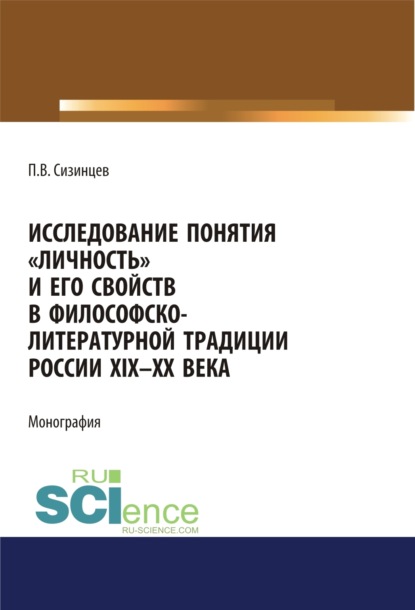 П.В. Сизинцев

ИССЛЕДОВАНИЕ ПОНЯТИЯ «ЛИЧНОСТЬ» И ЕГО СВОЙСТВ В ФИЛОСОФСКО-ЛИТЕРАТУРНОЙ ТРАДИЦИИ РОССИИ XIX–XX ВЕКА

Монография

RU
SCIence
RU-SCIENCE.COM